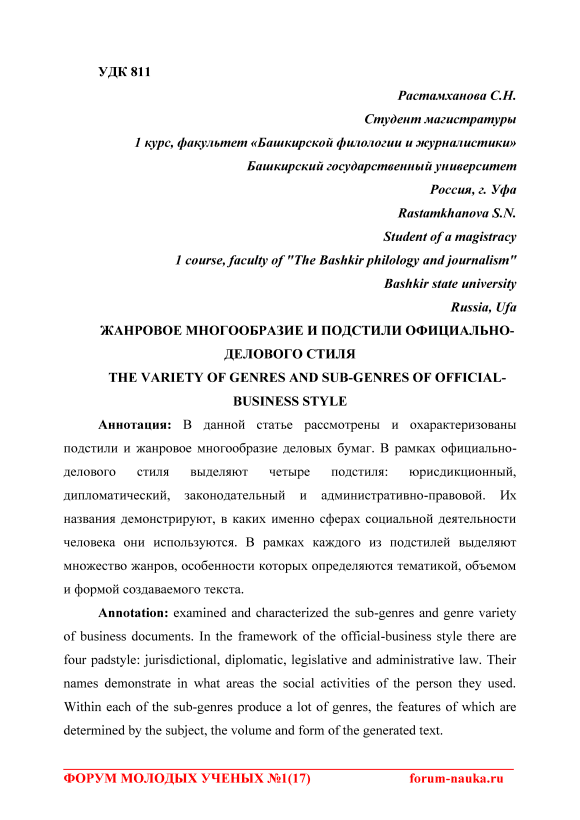 УДК 811

Растамханова С.Н.
Студент магистратуры
1 курс, факультет «Башкирской филологии и журналистики»
Башкирский государственный университет
Россия, г. Уфа
Rastamkhanova S.N.
Student of a magistracy
1 course, faculty of "The Bashkir philology and journalism"
Bashkir state university
Russia, Ufa

ЖАНРОВОЕ МНОГООБРАЗИЕ И ПОДСТИЛИ ОФИЦИАЛЬНО-ДЕЛОВОГО СТИЛЯ
THE VARIETY OF GENRES AND SUB-GENRES OF OFFICIAL-BUSINESS STYLE

Аннотация: В данной статье рассмотрены и охарактеризованы подстили и жанровое многообразие деловых бумаг. В рамках официально-делового стиля выделяют четыре подстиля: юрисдикционный, дипломатический, законодательный и административно-правовой. Их названия демонстрируют, в каких именно сферах социальной деятельности человека они используются. В рамках каждого из подстилей выделяют множество жанров, особенности которых определяются тематикой, объемом и формой создаваемого текста.

Annotation: examined and characterized the sub-genres and genre variety of business documents. In the framework of the official-business style there are four padstyle: jurisdictional, diplomatic, legislative and administrative law. Their names demonstrate in what areas the social activities of the person they used. Within each of the sub-genres produce a lot of genres, the features of which are determined by the subject, the volume and form of the generated text.

ФОРУМ МОЛОДЫХ УЧЕНЫХ №1(17) forum-nauka.ru